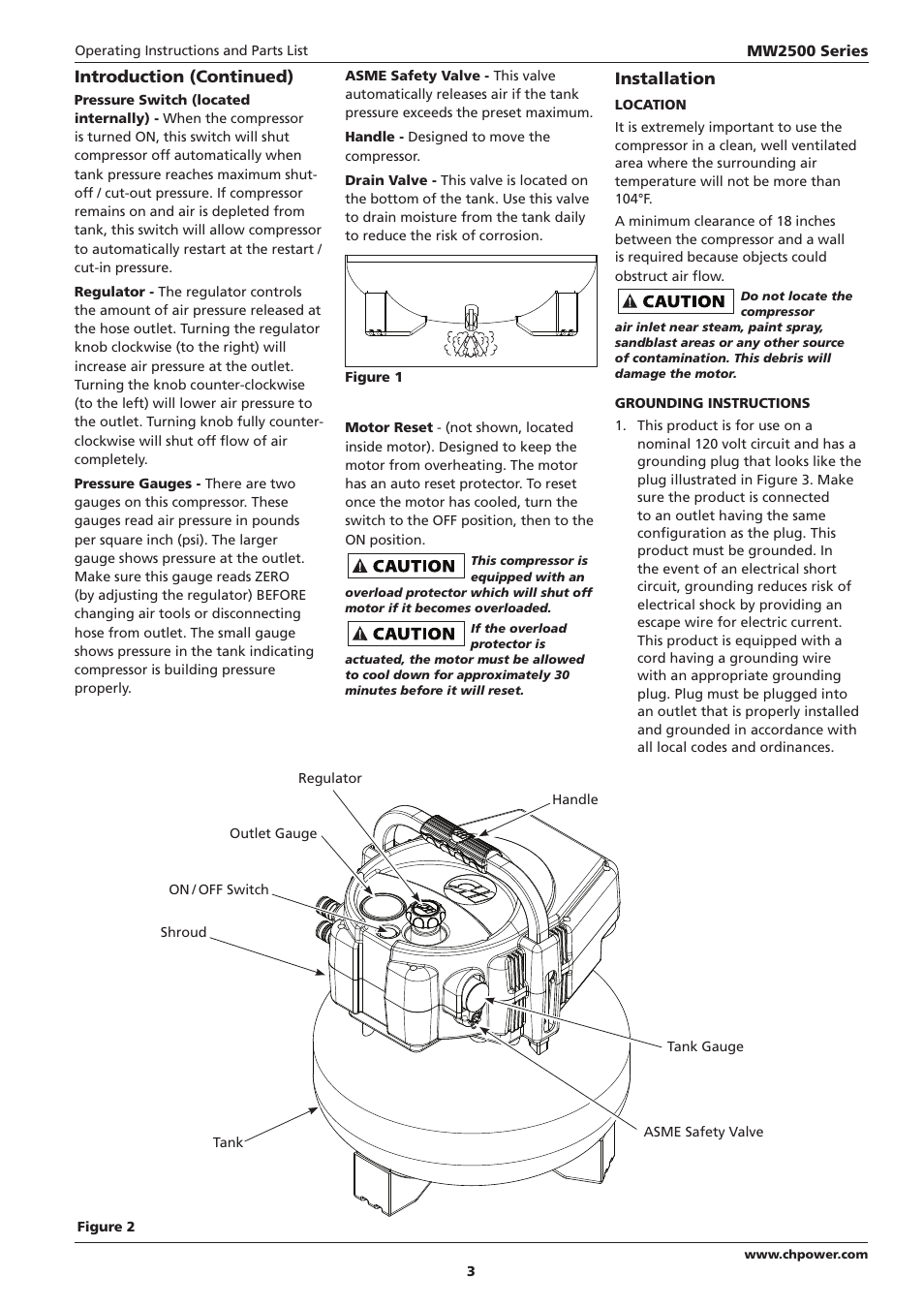 Operating Instructions and Parts List

MW2500 Series

Introduction (Continued)

Pressure Switch (located internally) - When the compressor is turned ON, this switch will shut compressor off automatically when tank pressure reaches maximum shut-off / cut-out pressure. If compressor remains on and air is depleted from tank, this switch will allow compressor to automatically restart at the restart / cut-in pressure.

Regulator - The regulator controls the amount of air pressure released at the hose outlet. Turning the regulator knob clockwise (to the right) will increase air pressure at the outlet. Turning the knob counter-clockwise (to the left) will lower air pressure to the outlet. Turning knob fully counter-clockwise will shut off flow of air completely.

Pressure Gauges - There are two gauges on this compressor. These gauges read air pressure in pounds per square inch (psi). The larger gauge shows pressure at the outlet. Make sure this gauge reads ZERO (by adjusting the regulator) BEFORE changing air tools or disconnecting hose from outlet. The small gauge shows pressure in the tank indicating compressor is building pressure properly.

ASME Safety Valve - This valve automatically releases air if the tank pressure exceeds the preset maximum.

Handle - Designed to move the compressor.

Drain Valve - This valve is located on the bottom of the tank. Use this valve to drain moisture from the tank daily to reduce the risk of corrosion.

Figure 1

Motor Reset - (not shown, located inside motor). Designed to keep the motor from overheating. The motor has an auto reset protector. To reset once the motor has cooled, turn the switch to the OFF position, then to the ON position.

CAUTION This compressor is equipped with an overload protector which will shut off motor if it becomes overloaded.

CAUTION If the overload protector is actuated, the motor must be allowed to cool down for approximately 30 minutes before it will reset.

Installation

LOCATION

It is extremely important to use the compressor in a clean, well ventilated area where the surrounding air temperature will not be more than 104°F.

A minimum clearance of 18 inches between the compressor and a wall is required because objects could obstruct air flow.

CAUTION Do not locate the compressor air inlet near steam, paint spray, sandblast areas or any other source of contamination. This debris will damage the motor.

GROUNDING INSTRUCTIONS

1. This product is for use on a nominal 120 volt circuit and has a grounding plug that looks like the plug illustrated in Figure 3. Make sure the product is connected to an outlet having the same configuration as the plug. This product must be grounded. In the event of an electrical short circuit, grounding reduces risk of electrical shock by providing an escape wire for electric current. This product is equipped with a cord having a grounding wire with an appropriate grounding plug. Plug must be plugged into an outlet that is properly installed and grounded in accordance with all local codes and ordinances.

Regulator
Handle
Outlet Gauge
ON / OFF Switch
Shroud
Tank Gauge
ASME Safety Valve
Tank

Figure 2

www.chpower.com

3